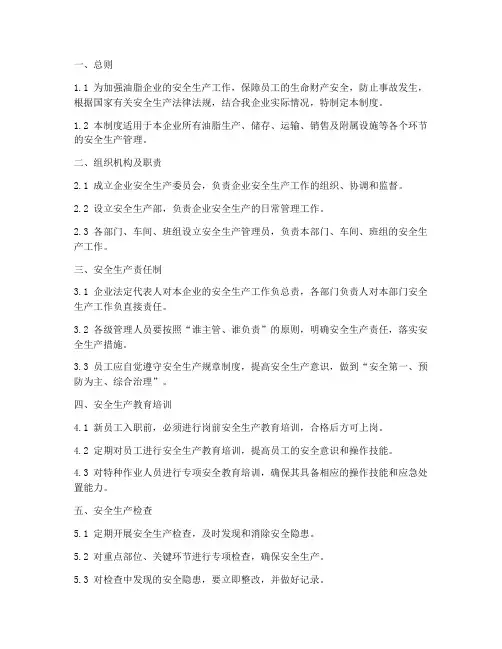 一、总则

1.1 为加强油脂企业的安全生产工作，保障员工的生命财产安全，防止事故发生，根据国家有关安全生产法律法规，结合我企业实际情况，特制定本制度。

1.2 本制度适用于本企业所有油脂生产、储存、运输、销售及附属设施等各个环节的安全生产管理。

二、组织机构及职责

2.1 成立企业安全生产委员会，负责企业安全生产工作的组织、协调和监督。

2.2 设立安全生产部，负责企业安全生产的日常管理工作。

2.3 各部门、车间、班组设立安全生产管理员，负责本部门、车间、班组的安全生产工作。

三、安全生产责任制

3.1 企业法定代表人对本企业的安全生产工作负总责，各部门负责人对本部门安全生产工作负直接责任。

3.2 各级管理人员要按照“谁主管、谁负责”的原则，明确安全生产责任，落实安全生产措施。

3.3 员工应自觉遵守安全生产规章制度，提高安全生产意识，做到“安全第一、预防为主、综合治理”。

四、安全生产教育培训

4.1 新员工入职前，必须进行岗前安全生产教育培训，合格后方可上岗。

4.2 定期对员工进行安全生产教育培训，提高员工的安全意识和操作技能。

4.3 对特种作业人员进行专项安全教育培训，确保其具备相应的操作技能和应急处置能力。

五、安全生产检查

5.1 定期开展安全生产检查，及时发现和消除安全隐患。

5.2 对重点部位、关键环节进行专项检查，确保安全生产。

5.3 对检查中发现的安全隐患，要立即整改，并做好记录。